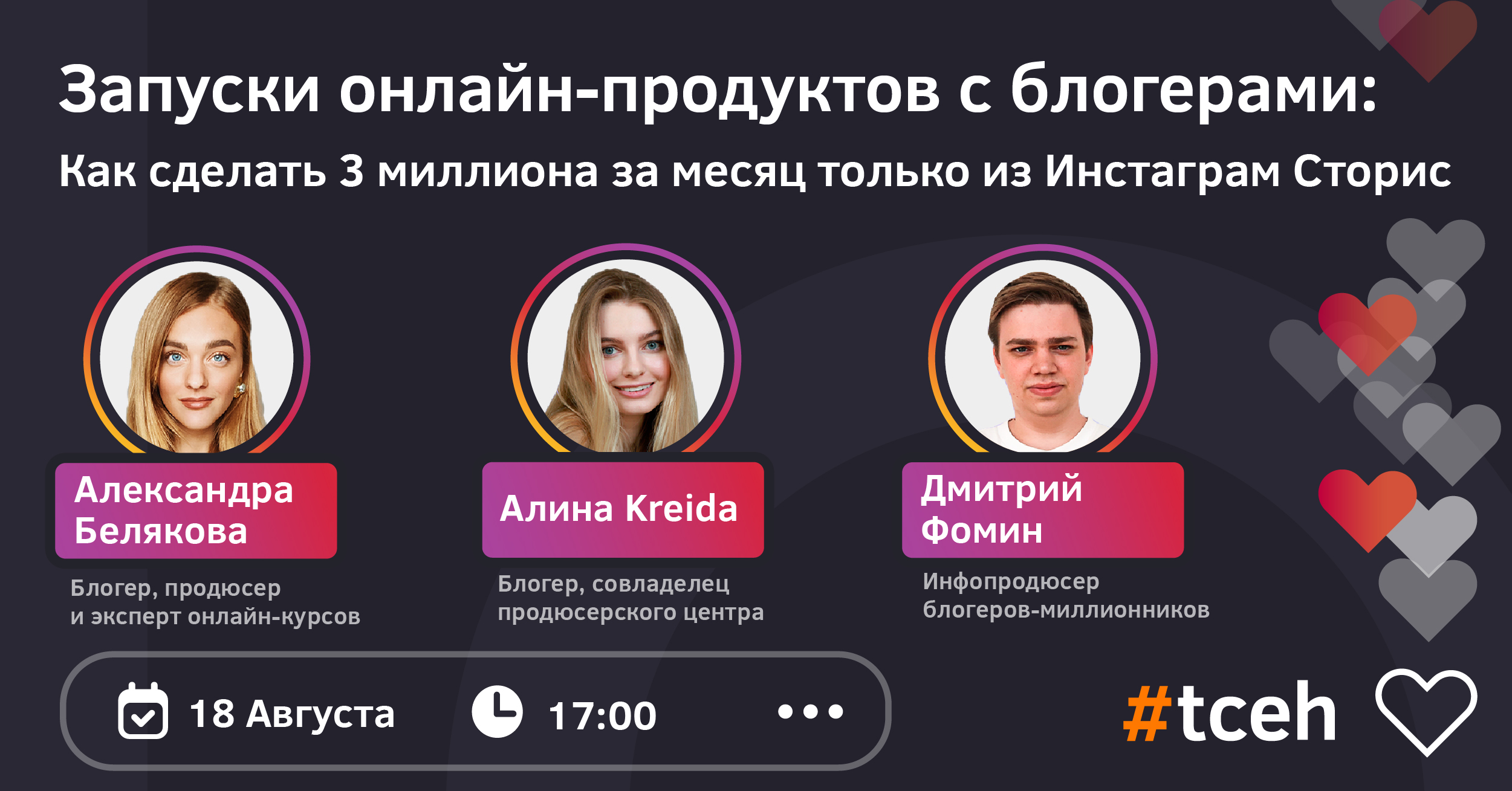 Запуски онлайн-продуктов с блогерами:

Как сделать 3 миллиона за месяц только из Инстаграм Сторис

Александра Белякова

Блогер, продюсер и эксперт онлайн-курсов

Алина Kreida

Блогер, совладелец продюсерского центра

Дмитрий Фомин

Инфопродюсер блогеров-миллионников

18 Августа

17:00

#tceh